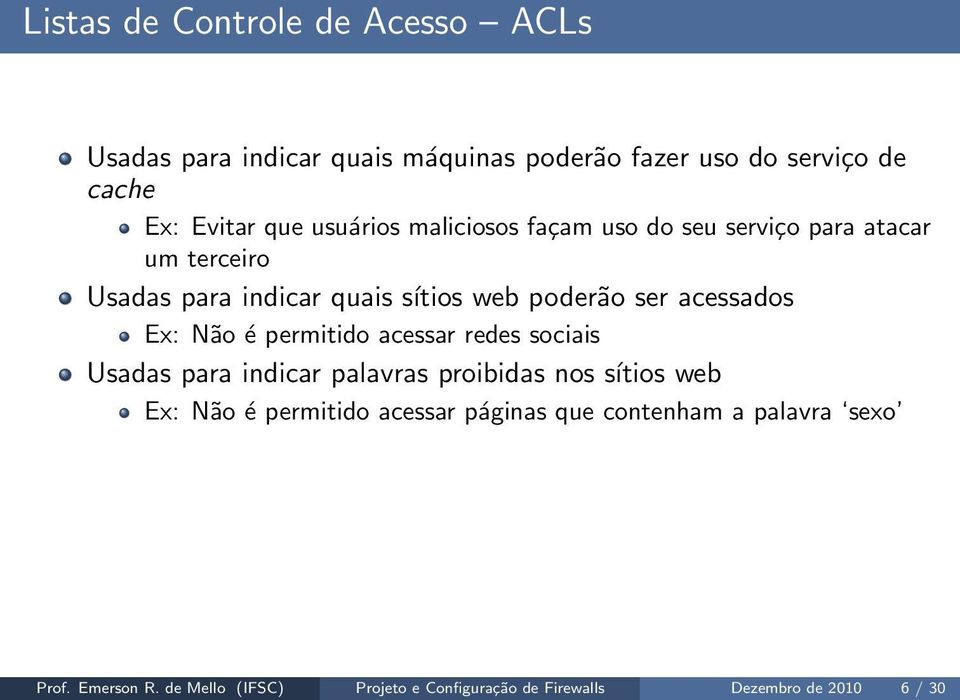 Listas de Controle de Acesso – ACLs

Usadas para indicar quais máquinas poderão fazer uso do serviço de cache

Ex: Evitar que usuários maliciosos façam uso do seu serviço para atacar um terceiro

Usadas para indicar quais sítios web poderão ser acessados

Ex: Não é permitido acessar redes sociais

Usadas para indicar palavras proibidas nos sítios web

Ex: Não é permitido acessar páginas que contenham a palavra 'sexo'

Prof. Emerson R. de Mello (IFSC) Projeto e Configuração de Firewalls Dezembro de 2010 6 / 30